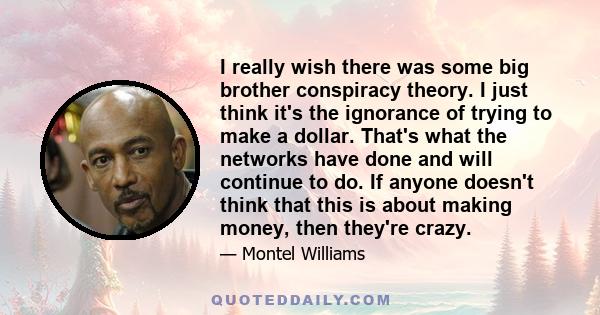 I really wish there was some big brother conspiracy theory. I just think it's the ignorance of trying to make a dollar. That's what the networks have done and will continue to do. If anyone doesn't think that this is about making money, then they're crazy.

— Montel Williams

QUOTEDDAILY.COM